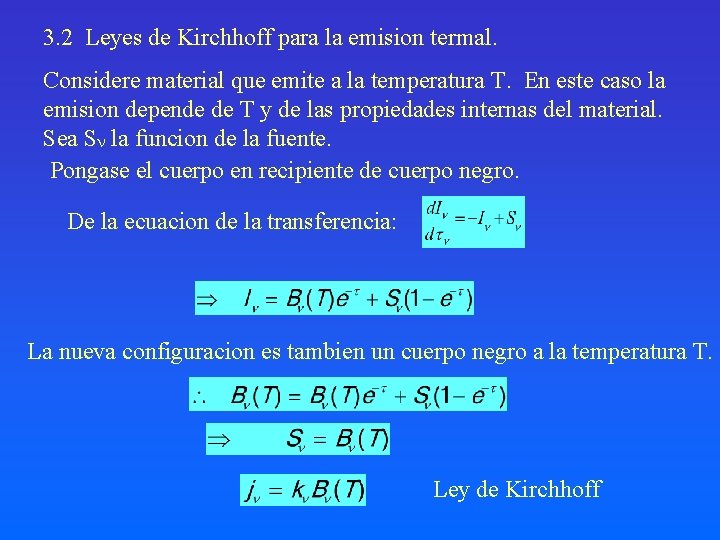 3.2 Leyes de Kirchhoff para la emision termal.

Considere material que emite a la temperatura T. En este caso la emision depende de T y de las propiedades internas del material. Sea $S_\nu$ la funcion de la fuente.

Pongase el cuerpo en recipiente de cuerpo negro.

De la ecuacion de la transferencia: $\frac{dI_\nu}{d\tau_\nu} = -I_\nu + S_\nu$

$\Rightarrow \quad I_\nu = B_\nu(T)e^{-\tau} + S_\nu(1 - e^{-\tau})$

La nueva configuracion es tambien un cuerpo negro a la temperatura T.

$\therefore \quad B_\nu(T) = B_\nu(T)e^{-\tau} + S_\nu(1 - e^{-\tau})$

$\Rightarrow \quad S_\nu = B_\nu(T)$

$j_\nu = k_\nu B_\nu(T)$ Ley de Kirchhoff